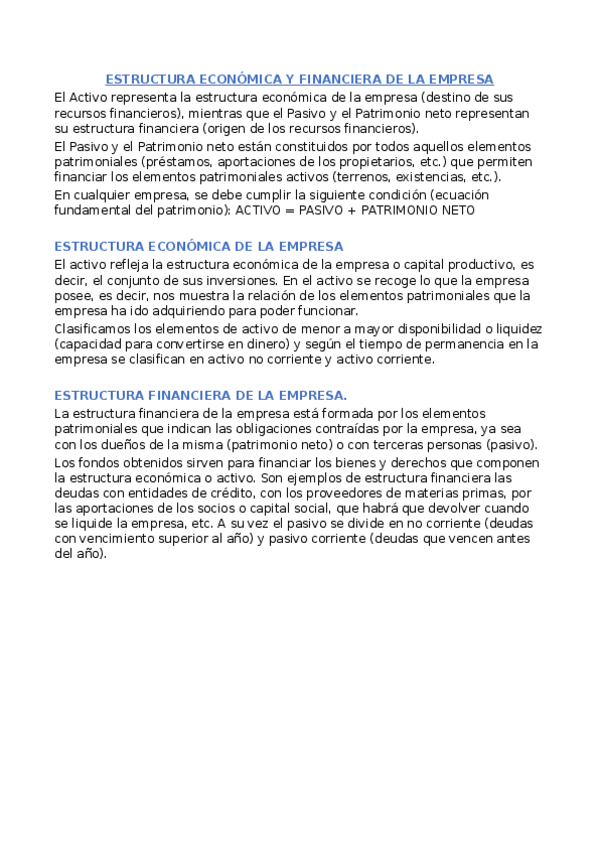 ESTRUCTURA ECONÓMICA Y FINANCIERA DE LA EMPRESA

El Activo representa la estructura económica de la empresa (destino de sus recursos financieros), mientras que el Pasivo y el Patrimonio neto representan su estructura financiera (origen de los recursos financieros).

El Pasivo y el Patrimonio neto están constituidos por todos aquellos elementos patrimoniales (préstamos, aportaciones de los propietarios, etc.) que permiten financiar los elementos patrimoniales activos (terrenos, existencias, etc.).

En cualquier empresa, se debe cumplir la siguiente condición (ecuación fundamental del patrimonio): ACTIVO = PASIVO + PATRIMONIO NETO

ESTRUCTURA ECONÓMICA DE LA EMPRESA

El activo refleja la estructura económica de la empresa o capital productivo, es decir, el conjunto de sus inversiones. En el activo se recoge lo que la empresa posee, es decir, nos muestra la relación de los elementos patrimoniales que la empresa ha ido adquiriendo para poder funcionar.

Clasificamos los elementos de activo de menor a mayor disponibilidad o liquidez (capacidad para convertirse en dinero) y según el tiempo de permanencia en la empresa se clasifican en activo no corriente y activo corriente.

ESTRUCTURA FINANCIERA DE LA EMPRESA.

La estructura financiera de la empresa está formada por los elementos patrimoniales que indican las obligaciones contraídas por la empresa, ya sea con los dueños de la misma (patrimonio neto) o con terceras personas (pasivo).

Los fondos obtenidos sirven para financiar los bienes y derechos que componen la estructura económica o activo. Son ejemplos de estructura financiera las deudas con entidades de crédito, con los proveedores de materias primas, por las aportaciones de los socios o capital social, que habrá que devolver cuando se liquide la empresa, etc. A su vez el pasivo se divide en no corriente (deudas con vencimiento superior al año) y pasivo corriente (deudas que vencen antes del año).